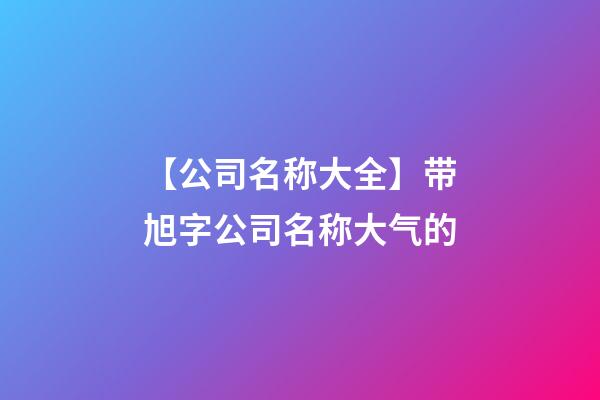 【公司名称大全】带旭字公司名称大气的